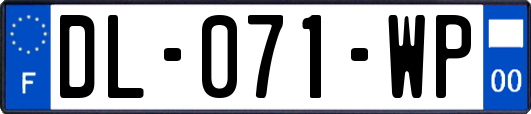 F
DL-071-WP
00